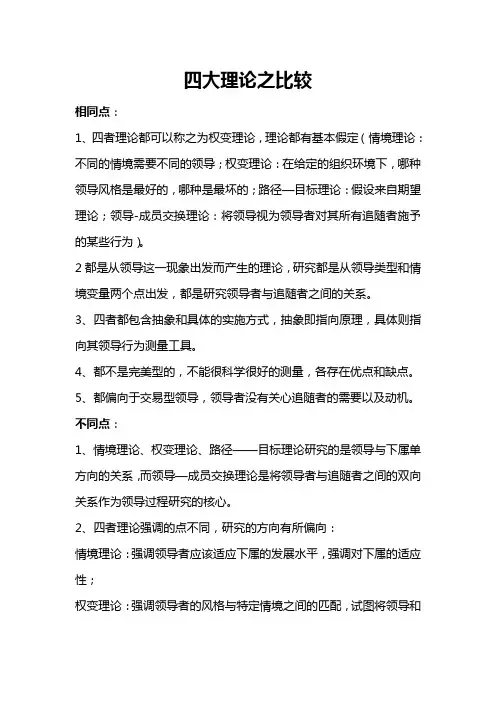 四大理论之比较

相同点：

1、四者理论都可以称之为权变理论，理论都有基本假定（情境理论：不同的情境需要不同的领导；权变理论：在给定的组织环境下，哪种领导风格是最好的，哪种是最坏的；路径—目标理论：假设来自期望理论；领导-成员交换理论：将领导视为领导者对其所有追随者施予的某些行为）。

2 都是从领导这一现象出发而产生的理论，研究都是从领导类型和情境变量两个点出发，都是研究领导者与追随者之间的关系。

3、四者都包含抽象和具体的实施方式，抽象即指向原理，具体则指向其领导行为测量工具。

4、都不是完美型的，不能很科学很好的测量，各存在优点和缺点。

5、都偏向于交易型领导，领导者没有关心追随者的需要以及动机。

不同点：

1、情境理论、权变理论、路径——目标理论研究的是领导与下属单方向的关系，而领导—成员交换理论是将领导者与追随者之间的双向关系作为领导过程研究的核心。

2、四者理论强调的点不同，研究的方向有所偏向：

情境理论：强调领导者应该适应下属的发展水平，强调对下属的适应性；

权变理论：强调领导者的风格与特定情境之间的匹配，试图将领导和